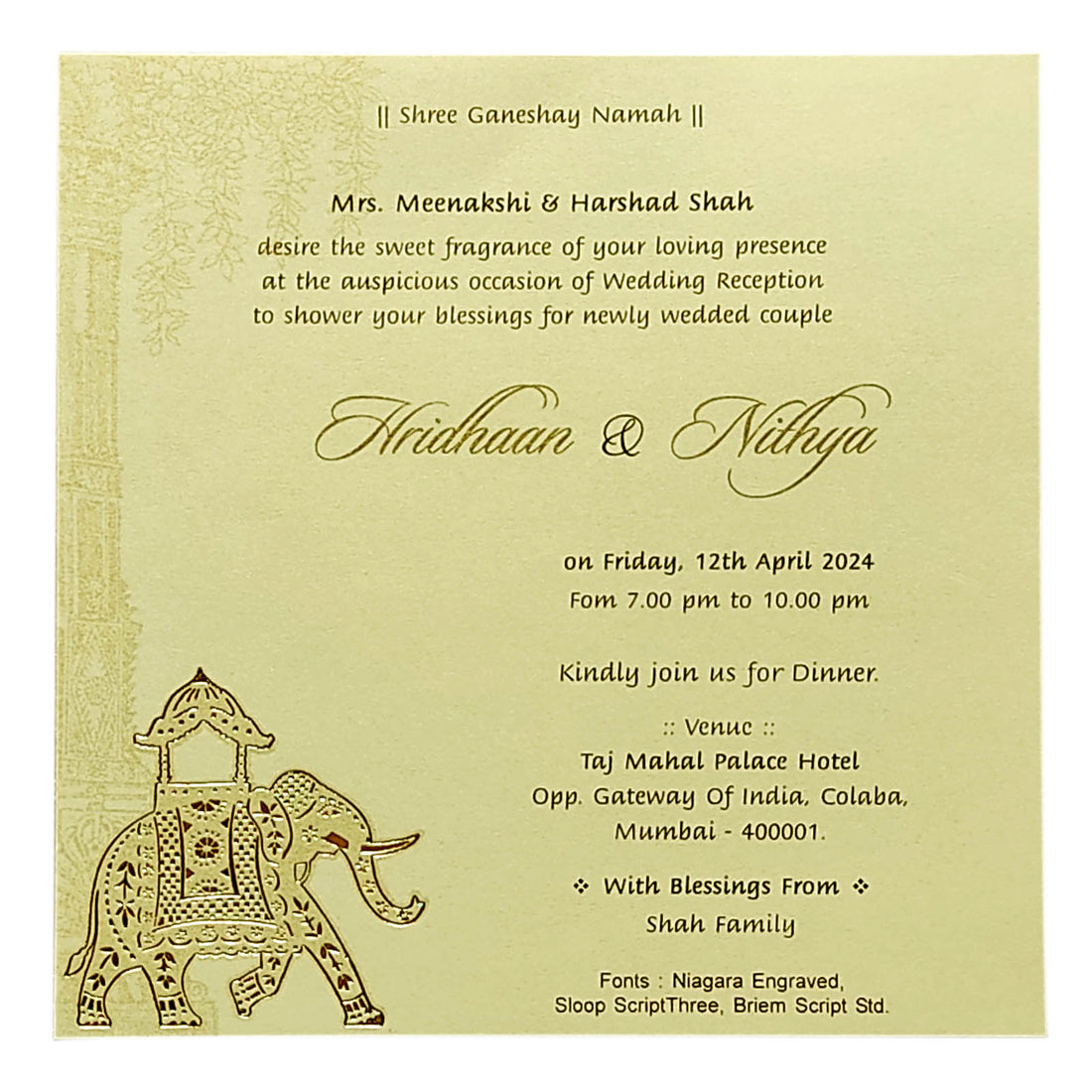 || Shree Ganeshay Namah ||

Mrs. Meenakshi & Harshad Shah
desire the sweet fragrance of your loving presence at the auspicious occasion of Wedding Reception to shower your blessings for newly wedded couple

Hridhaan & Nithya

on Friday, 12th April 2024
Fom 7.00 pm to 10.00 pm

Kindly join us for Dinner.

:: Venue ::
Taj Mahal Palace Hotel
Opp. Gateway Of India, Colaba,
Mumbai - 400001.

❖ With Blessings From ❖
Shah Family

Fonts : Niagara Engraved,
Sloop ScriptThree, Briem Script Std.